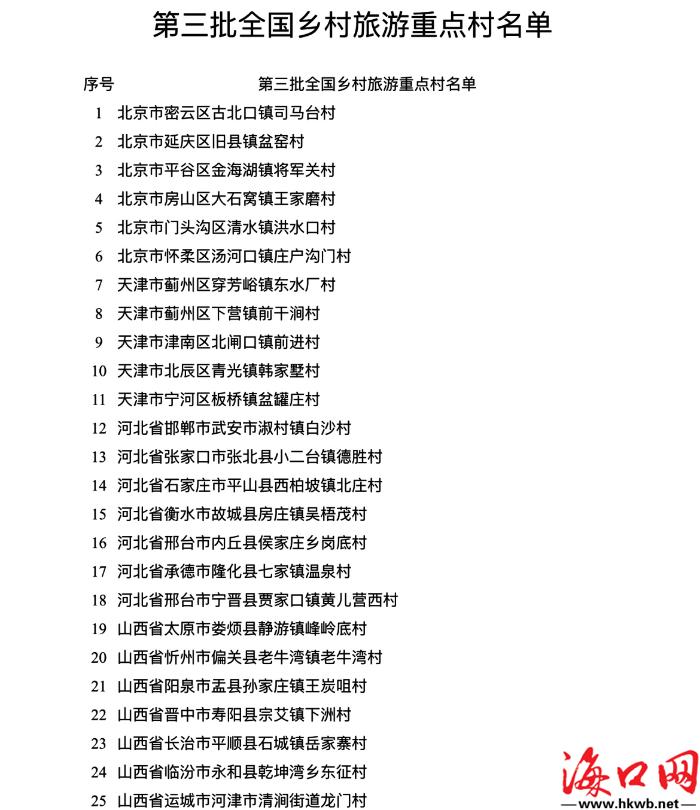 第三批全国乡村旅游重点村名单

| 序号 | 第三批全国乡村旅游重点村名单 |
|---|---|
| 1 | 北京市密云区古北口镇司马台村 |
| 2 | 北京市延庆区旧县镇盆窑村 |
| 3 | 北京市平谷区金海湖镇将军关村 |
| 4 | 北京市房山区大石窝镇王家磨村 |
| 5 | 北京市门头沟区清水镇洪水口村 |
| 6 | 北京市怀柔区汤河口镇庄户沟门村 |
| 7 | 天津市蓟州区穿芳峪镇东水厂村 |
| 8 | 天津市蓟州区下营镇前干涧村 |
| 9 | 天津市津南区北闸口镇前进村 |
| 10 | 天津市北辰区青光镇韩家墅村 |
| 11 | 天津市宁河区板桥镇盆罐庄村 |
| 12 | 河北省邯郸市武安市淑村镇白沙村 |
| 13 | 河北省张家口市张北县小二台镇德胜村 |
| 14 | 河北省石家庄市平山县西柏坡镇北庄村 |
| 15 | 河北省衡水市故城县房庄镇吴梧茂村 |
| 16 | 河北省邢台市内丘县侯家庄乡岗底村 |
| 17 | 河北省承德市隆化县七家镇温泉村 |
| 18 | 河北省邢台市宁晋县贾家口镇黄儿营西村 |
| 19 | 山西省太原市娄烦县静游镇峰岭底村 |
| 20 | 山西省忻州市偏关县老牛湾镇老牛湾村 |
| 21 | 山西省阳泉市盂县孙家庄镇王炭咀村 |
| 22 | 山西省晋中市寿阳县宗艾镇下洲村 |
| 23 | 山西省长治市平顺县石城镇岳家寨村 |
| 24 | 山西省临汾市永和县乾坤湾乡东征村 |
| 25 | 山西省运城市河津市清涧街道龙门村 |

海口网
www.hkwb.net